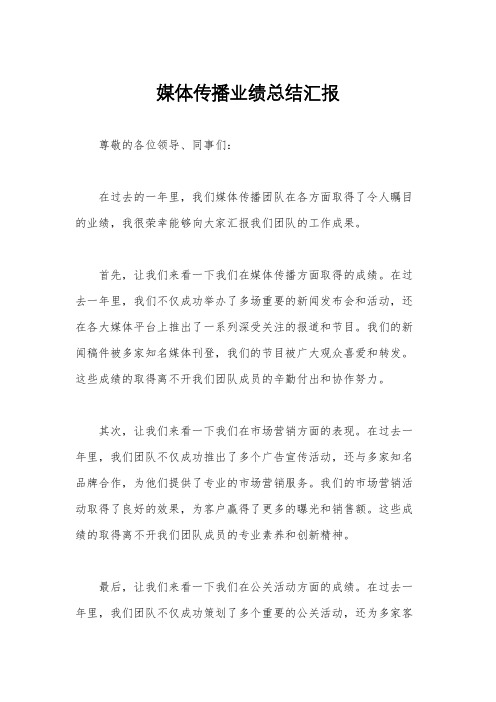 媒体传播业绩总结汇报

尊敬的各位领导、同事们：

在过去的一年里，我们媒体传播团队在各方面取得了令人瞩目的业绩，我很荣幸能够向大家汇报我们团队的工作成果。

首先，让我们来看一下我们在媒体传播方面取得的成绩。在过去一年里，我们不仅成功举办了多场重要的新闻发布会和活动，还在各大媒体平台上推出了一系列深受关注的报道和节目。我们的新闻稿件被多家知名媒体刊登，我们的节目被广大观众喜爱和转发。这些成绩的取得离不开我们团队成员的辛勤付出和协作努力。

其次，让我们来看一下我们在市场营销方面的表现。在过去一年里，我们团队不仅成功推出了多个广告宣传活动，还与多家知名品牌合作，为他们提供了专业的市场营销服务。我们的市场营销活动取得了良好的效果，为客户赢得了更多的曝光和销售额。这些成绩的取得离不开我们团队成员的专业素养和创新精神。

最后，让我们来看一下我们在公关活动方面的成绩。在过去一年里，我们团队不仅成功策划了多个重要的公关活动，还为多家客